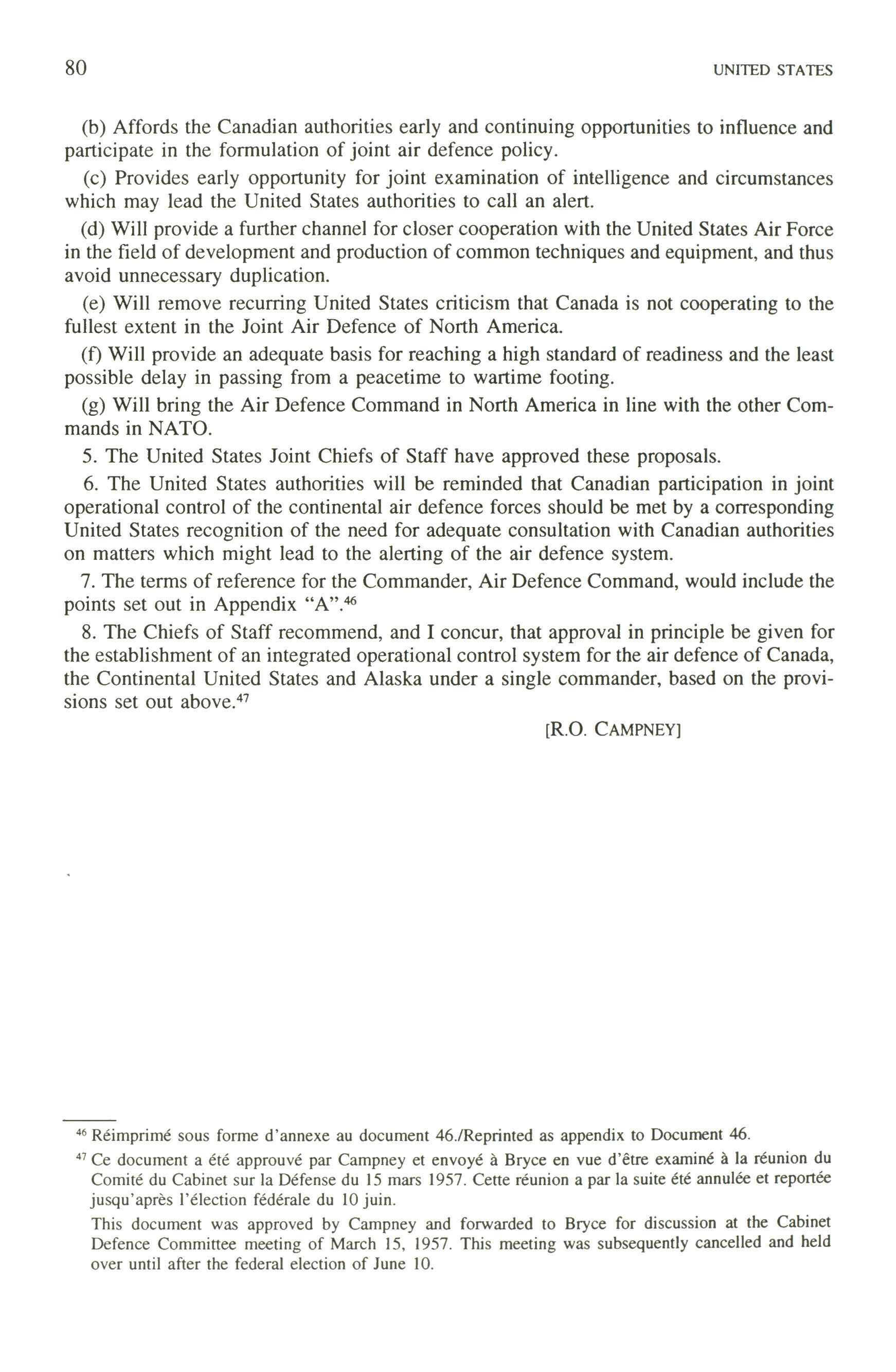 80 UNITED STATES

(b) Affords the Canadian authorities early and continuing opportunities to influence and participate in the formulation of joint air defence policy.

(c) Provides early opportunity for joint examination of intelligence and circumstances which may lead the United States authorities to call an alert.

(d) Will provide a further channel for closer cooperation with the United States Air Force in the field of development and production of common techniques and equipment, and thus avoid unnecessary duplication.

(e) Will remove recurring United States criticism that Canada is not cooperating to the fullest extent in the Joint Air Defence of North America.

(f) Will provide an adequate basis for reaching a high standard of readiness and the least possible delay in passing from a peacetime to wartime footing.

(g) Will bring the Air Defence Command in North America in line with the other Commands in NATO.

5. The United States Joint Chiefs of Staff have approved these proposals.

6. The United States authorities will be reminded that Canadian participation in joint operational control of the continental air defence forces should be met by a corresponding United States recognition of the need for adequate consultation with Canadian authorities on matters which might lead to the alerting of the air defence system.

7. The terms of reference for the Commander, Air Defence Command, would include the points set out in Appendix "A".$^{46}$

8. The Chiefs of Staff recommend, and I concur, that approval in principle be given for the establishment of an integrated operational control system for the air defence of Canada, the Continental United States and Alaska under a single commander, based on the provisions set out above.$^{47}$

[R.O. CAMPNEY]

$^{46}$ Réimprimé sous forme d'annexe au document 46./Reprinted as appendix to Document 46.

$^{47}$ Ce document a été approuvé par Campney et envoyé à Bryce en vue d'être examiné à la réunion du Comité du Cabinet sur la Défense du 15 mars 1957. Cette réunion a par la suite été annulée et reportée jusqu'après l'élection fédérale du 10 juin.

This document was approved by Campney and forwarded to Bryce for discussion at the Cabinet Defence Committee meeting of March 15, 1957. This meeting was subsequently cancelled and held over until after the federal election of June 10.